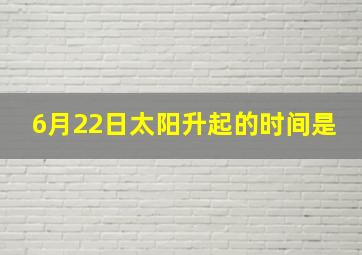 6月22日太阳升起的时间是